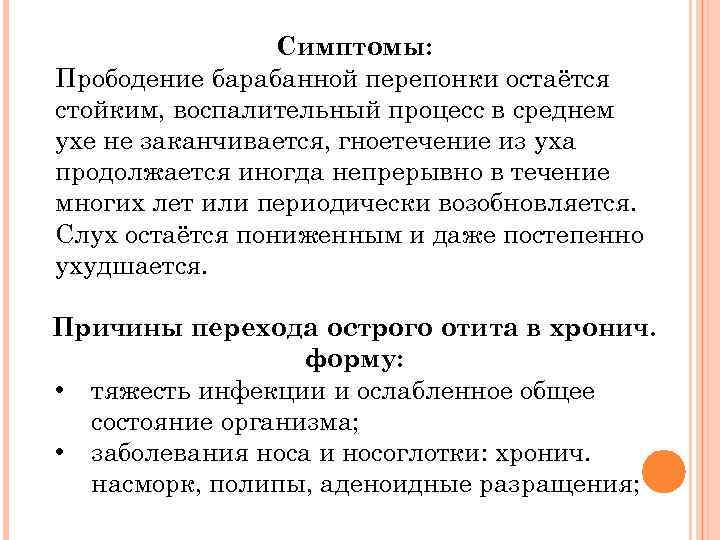 Симптомы:
Прободение барабанной перепонки остаётся стойким, воспалительный процесс в среднем ухе не заканчивается, гноетечение из уха продолжается иногда непрерывно в течение многих лет или периодически возобновляется. Слух остаётся пониженным и даже постепенно ухудшается.

Причины перехода острого отита в хронич. форму:
• тяжесть инфекции и ослабленное общее состояние организма;
• заболевания носа и носоглотки: хронич. насморк, полипы, аденоидные разращения;